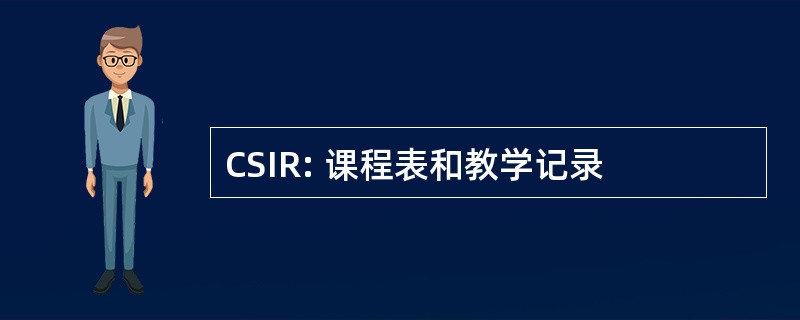 CSIR: 课程表和教学记录